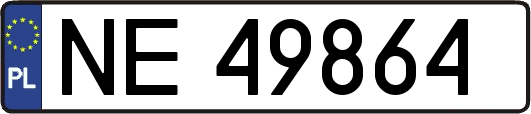 PL
NE 49864